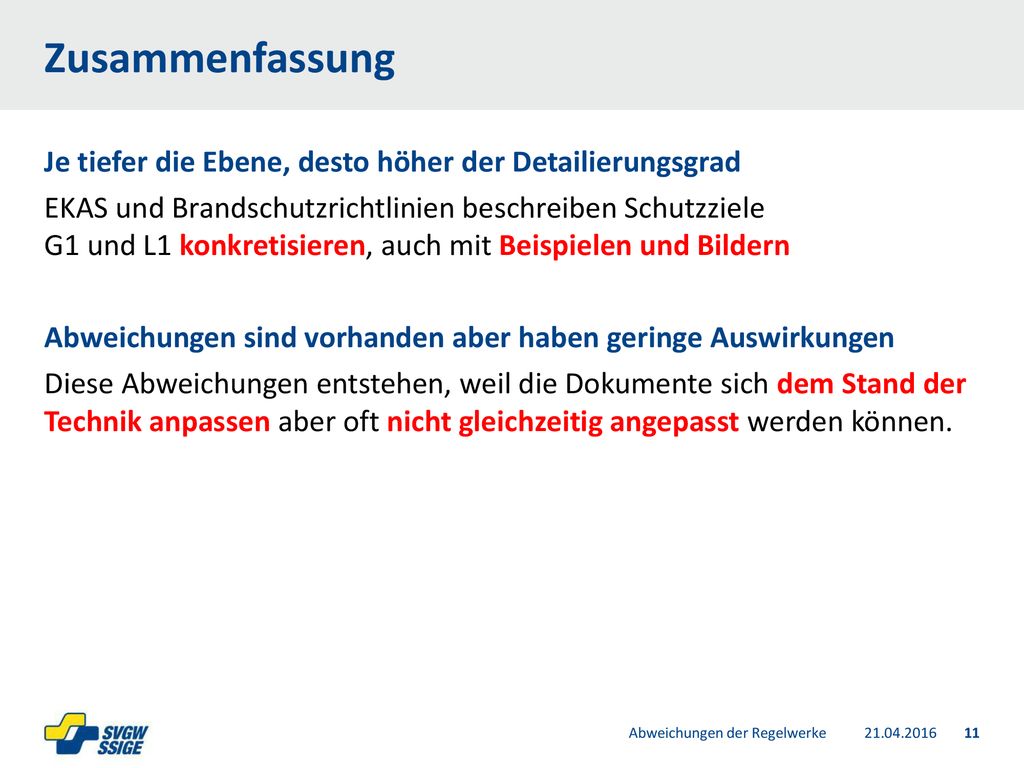 Zusammenfassung

Je tiefer die Ebene, desto höher der Detailierungsgrad

EKAS und Brandschutzrichtlinien beschreiben Schutzziele
G1 und L1 konkretisieren, auch mit Beispielen und Bildern

Abweichungen sind vorhanden aber haben geringe Auswirkungen

Diese Abweichungen entstehen, weil die Dokumente sich dem Stand der Technik anpassen aber oft nicht gleichzeitig angepasst werden können.

SVGW SSIGE

Abweichungen der Regelwerke 21.04.2016 11